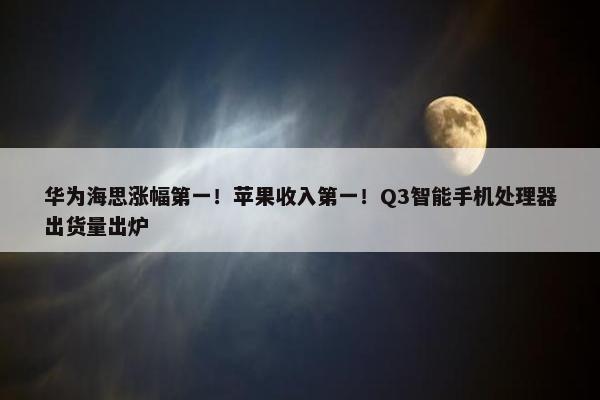 华为海思涨幅第一！苹果收入第一！Q3智能手机处理器出货量出炉